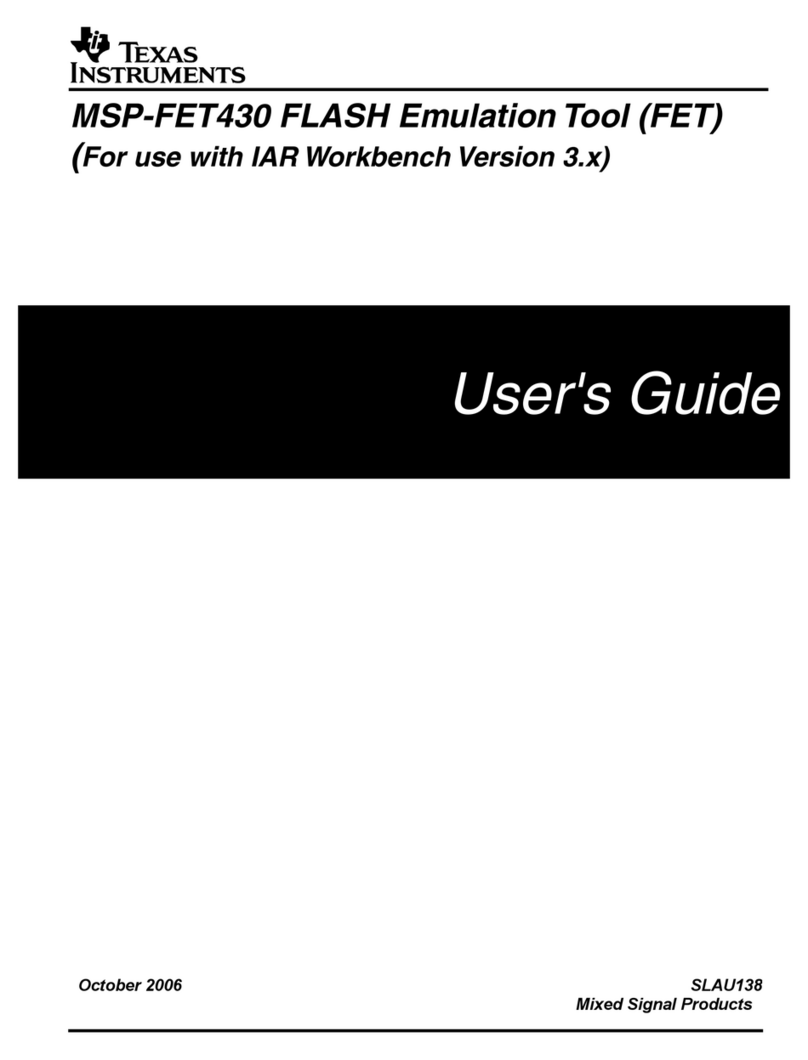 TEXAS INSTRUMENTS

MSP-FET430 FLASH Emulation Tool (FET)
(For use with IAR Workbench Version 3.x)

User's Guide

October 2006

SLAU138
Mixed Signal Products